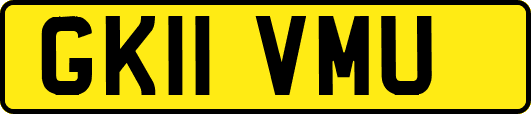 GK11 VMU